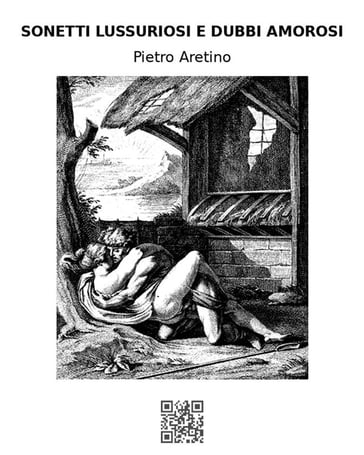 SONETTI LUSSURIOSI E DUBBI AMOROSI

Pietro Aretino